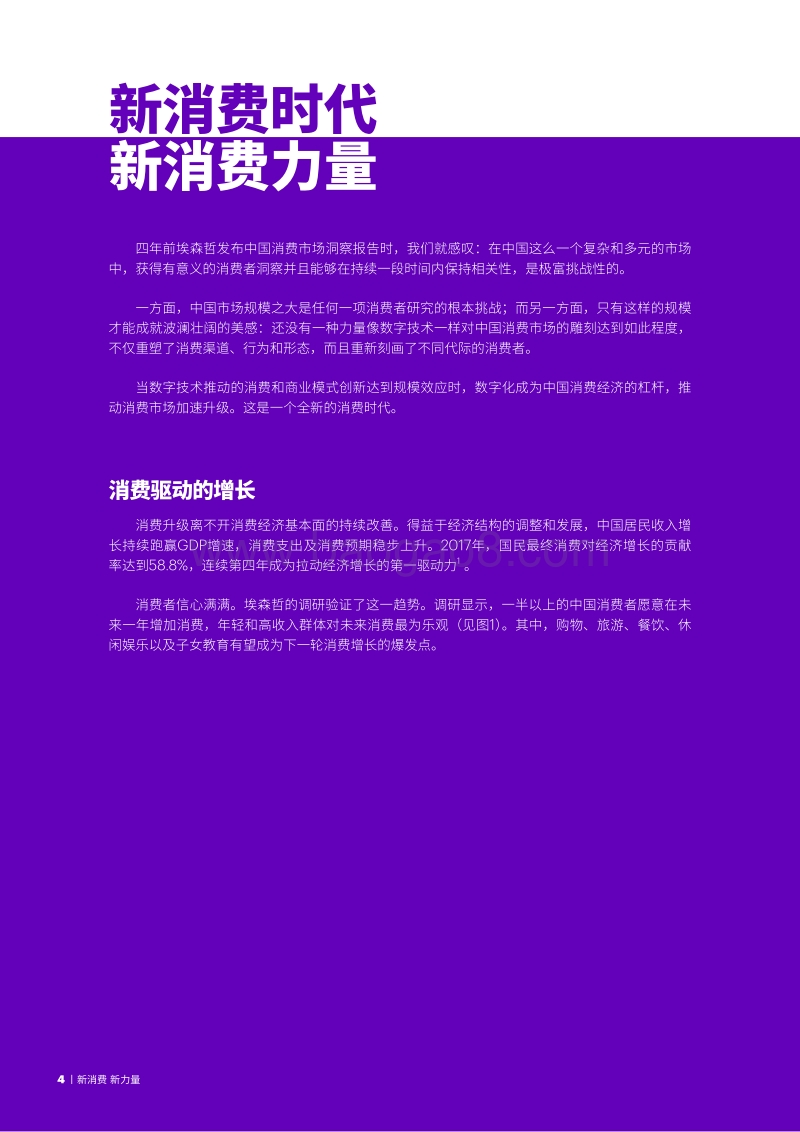 新消费时代
新消费力量

四年前埃森哲发布中国消费市场洞察报告时，我们就感叹：在中国这么一个复杂和多元的市场中，获得有意义的消费者洞察并且能够在持续一段时间内保持相关性，是极富挑战性的。

一方面，中国市场规模之大是任何一项消费者研究的根本挑战；而另一方面，只有这样的规模才能成就波澜壮阔的美感：还没有一种力量像数字技术一样对中国消费市场的雕刻达到如此程度，不仅重塑了消费渠道、行为和形态，而且重新刻画了不同代际的消费者。

当数字技术推动的消费和商业模式创新达到规模效应时，数字化成为中国消费经济的杠杆，推动消费市场加速升级。这是一个全新的消费时代。

消费驱动的增长

消费升级离不开消费经济基本面的持续改善。得益于经济结构的调整和发展，中国居民收入增长持续跑赢GDP增速，消费支出及消费预期稳步上升。2017年，国民最终消费对经济增长的贡献率达到58.8%，连续第四年成为拉动经济增长的第一驱动力$^1$。

消费者信心满满。埃森哲的调研验证了这一趋势。调研显示，一半以上的中国消费者愿意在未来一年增加消费，年轻和高收入群体对未来消费最为乐观（见图1）。其中，购物、旅游、餐饮、休闲娱乐以及子女教育有望成为下一轮消费增长的爆发点。

4 | 新消费 新力量